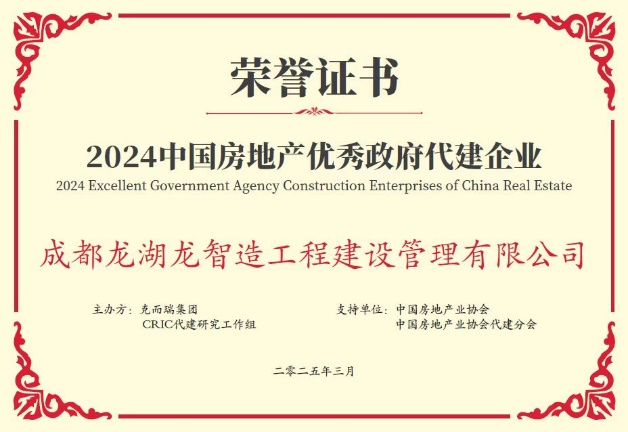 荣誉证书

2024中国房地产优秀政府代建企业
2024 Excellent Government Agency Construction Enterprises of China Real Estate

成都龙湖龙智造工程建设管理有限公司

主办方：克而瑞集团
CRIC代建研究工作组

支持单位：中国房地产业协会
中国房地产业协会代建分会

二零二五年三月